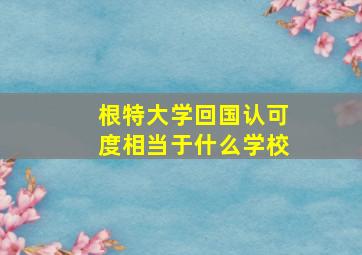 根特大学回国认可度相当于什么学校